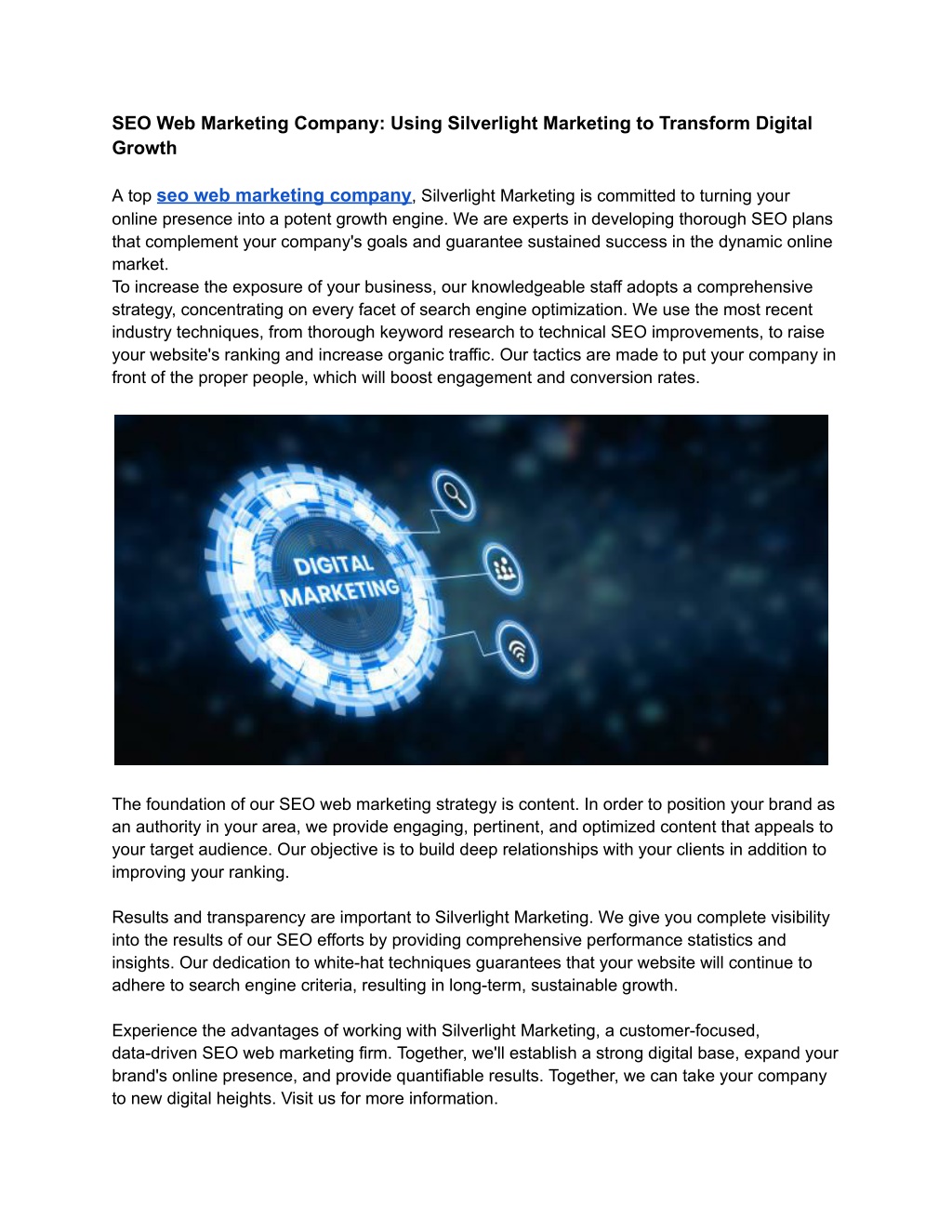 SEO Web Marketing Company: Using Silverlight Marketing to Transform Digital Growth

A top seo web marketing company, Silverlight Marketing is committed to turning your online presence into a potent growth engine. We are experts in developing thorough SEO plans that complement your company's goals and guarantee sustained success in the dynamic online market.
To increase the exposure of your business, our knowledgeable staff adopts a comprehensive strategy, concentrating on every facet of search engine optimization. We use the most recent industry techniques, from thorough keyword research to technical SEO improvements, to raise your website's ranking and increase organic traffic. Our tactics are made to put your company in front of the proper people, which will boost engagement and conversion rates.

DIGITAL MARKETING

The foundation of our SEO web marketing strategy is content. In order to position your brand as an authority in your area, we provide engaging, pertinent, and optimized content that appeals to your target audience. Our objective is to build deep relationships with your clients in addition to improving your ranking.

Results and transparency are important to Silverlight Marketing. We give you complete visibility into the results of our SEO efforts by providing comprehensive performance statistics and insights. Our dedication to white-hat techniques guarantees that your website will continue to adhere to search engine criteria, resulting in long-term, sustainable growth.

Experience the advantages of working with Silverlight Marketing, a customer-focused, data-driven SEO web marketing firm. Together, we'll establish a strong digital base, expand your brand's online presence, and provide quantifiable results. Together, we can take your company to new digital heights. Visit us for more information.